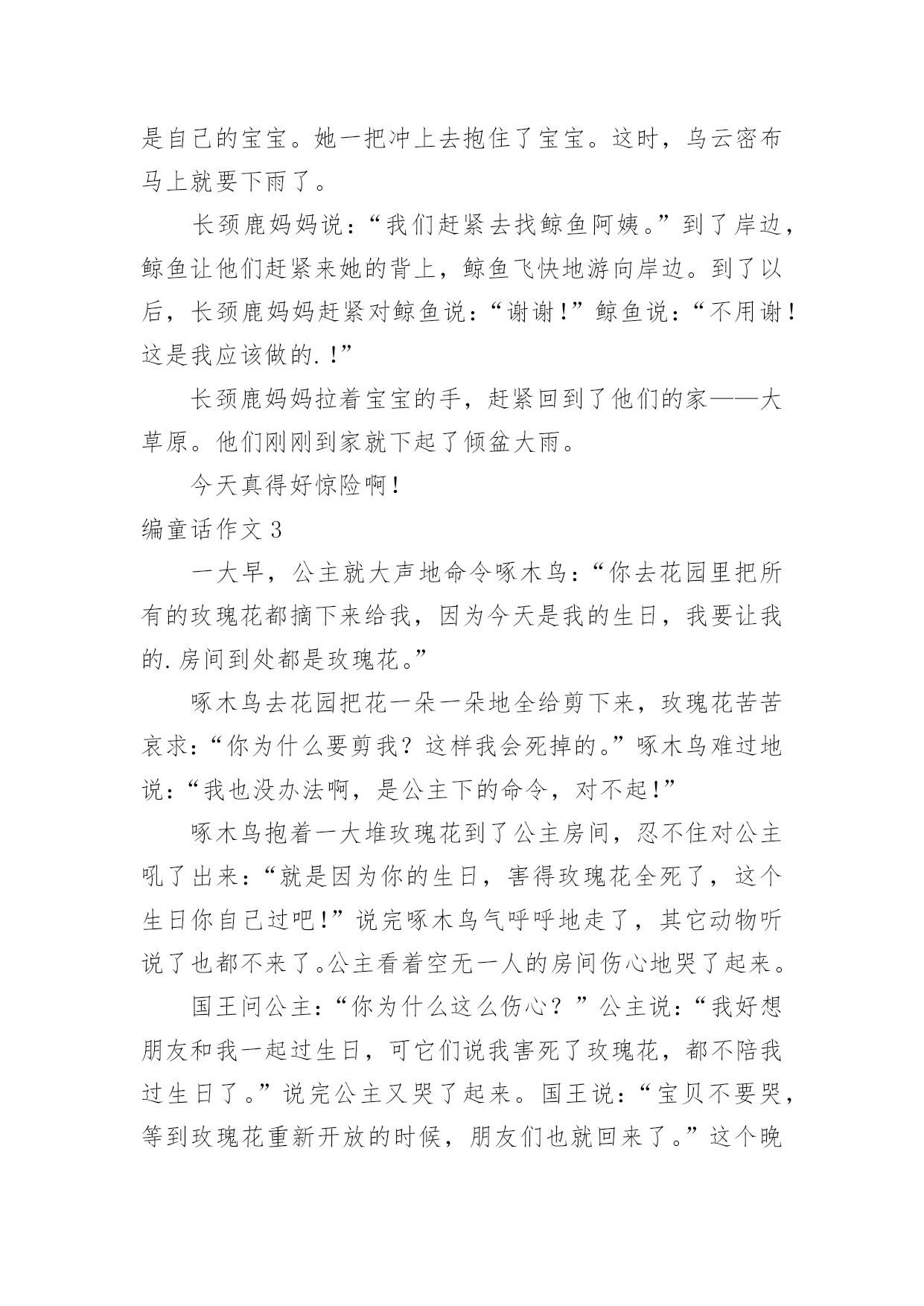 是自己的宝宝。她一把冲上去抱住了宝宝。这时，乌云密布马上就要下雨了。

长颈鹿妈妈说：“我们赶紧去找鲸鱼阿姨。”到了岸边，鲸鱼让他们赶紧来她的背上，鲸鱼飞快地游向岸边。到了以后，长颈鹿妈妈赶紧对鲸鱼说：“谢谢！”鲸鱼说：“不用谢！这是我应该做的.！”

长颈鹿妈妈拉着宝宝的手，赶紧回到了他们的家——大草原。他们刚刚到家就下起了倾盆大雨。

今天真得好惊险啊！

编童话作文 3

一大早，公主就大声地命令啄木鸟：“你去花园里把所有的玫瑰花都摘下来给我，因为今天是我的生日，我要让我的.房间到处都是玫瑰花。”

啄木鸟去花园把花一朵一朵地全给剪下来，玫瑰花苦苦哀求：“你为什么要剪我？这样我会死掉的。”啄木鸟难过地说：“我也没办法啊，是公主下的命令，对不起！”

啄木鸟抱着一大堆玫瑰花到了公主房间，忍不住对公主吼了出来：“就是因为你的生日，害得玫瑰花全死了，这个生日你自己过吧！”说完啄木鸟气呼呼地走了，其它动物听说了也都不来了。公主看着空无一人的房间伤心地哭了起来。

国王问公主：“你为什么这么伤心？”公主说：“我好想朋友和我一起过生日，可它们说我害死了玫瑰花，都不陪我过生日了。”说完公主又哭了起来。国王说：“宝贝不要哭，等到玫瑰花重新开放的时候，朋友们也就回来了。”这个晚